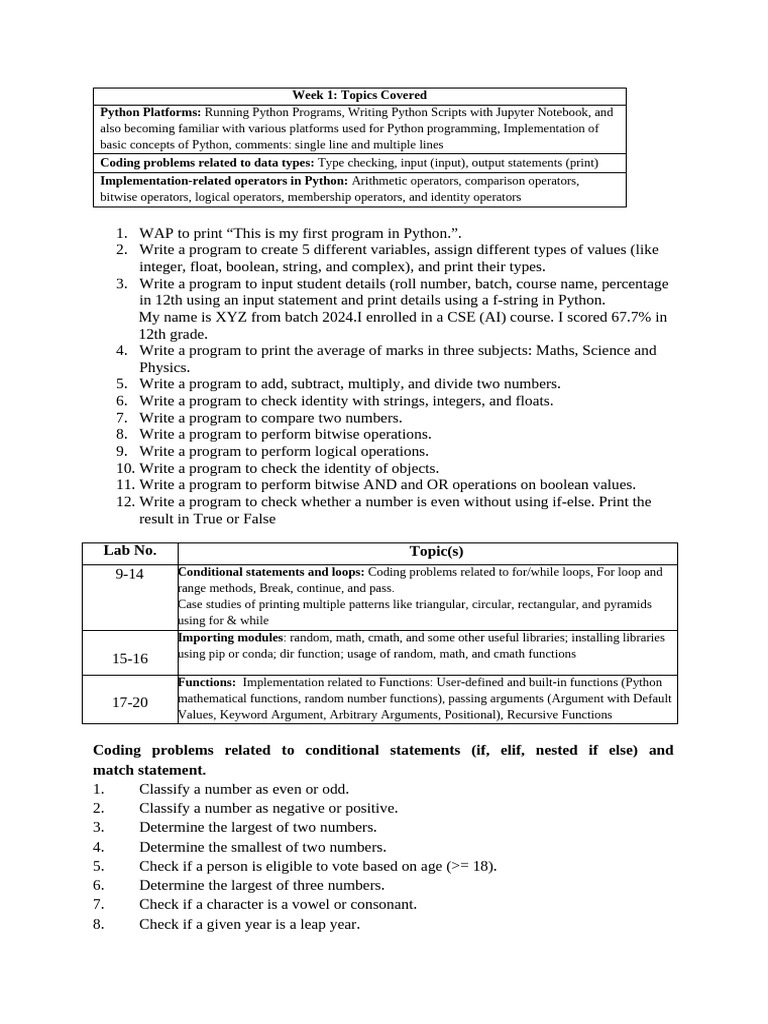 | Week 1: Topics Covered |
|---|
| **Python Platforms:** Running Python Programs, Writing Python Scripts with Jupyter Notebook, and also becoming familiar with various platforms used for Python programming, Implementation of basic concepts of Python, comments: single line and multiple lines |
| **Coding problems related to data types:** Type checking, input (input), output statements (print) |
| **Implementation-related operators in Python:** Arithmetic operators, comparison operators, bitwise operators, logical operators, membership operators, and identity operators |

1. WAP to print “This is my first program in Python.”.
2. Write a program to create 5 different variables, assign different types of values (like integer, float, boolean, string, and complex), and print their types.
3. Write a program to input student details (roll number, batch, course name, percentage in 12th using an input statement and print details using a f-string in Python.
My name is XYZ from batch 2024.I enrolled in a CSE (AI) course. I scored 67.7% in 12th grade.
4. Write a program to print the average of marks in three subjects: Maths, Science and Physics.
5. Write a program to add, subtract, multiply, and divide two numbers.
6. Write a program to check identity with strings, integers, and floats.
7. Write a program to compare two numbers.
8. Write a program to perform bitwise operations.
9. Write a program to perform logical operations.
10. Write a program to check the identity of objects.
11. Write a program to perform bitwise AND and OR operations on boolean values.
12. Write a program to check whether a number is even without using if-else. Print the result in True or False

| Lab No. | Topic(s) |
|---|---|
| 9-14 | **Conditional statements and loops:** Coding problems related to for/while loops, For loop and range methods, Break, continue, and pass. Case studies of printing multiple patterns like triangular, circular, rectangular, and pyramids using for & while |
| 15-16 | **Importing modules**: random, math, cmath, and some other useful libraries; installing libraries using pip or conda; dir function; usage of random, math, and cmath functions |
| 17-20 | **Functions:** Implementation related to Functions: User-defined and built-in functions (Python mathematical functions, random number functions), passing arguments (Argument with Default Values, Keyword Argument, Arbitrary Arguments, Positional), Recursive Functions |

**Coding problems related to conditional statements (if, elif, nested if else) and match statement.**
1. Classify a number as even or odd.
2. Classify a number as negative or positive.
3. Determine the largest of two numbers.
4. Determine the smallest of two numbers.
5. Check if a person is eligible to vote based on age (>= 18).
6. Determine the largest of three numbers.
7. Check if a character is a vowel or consonant.
8. Check if a given year is a leap year.